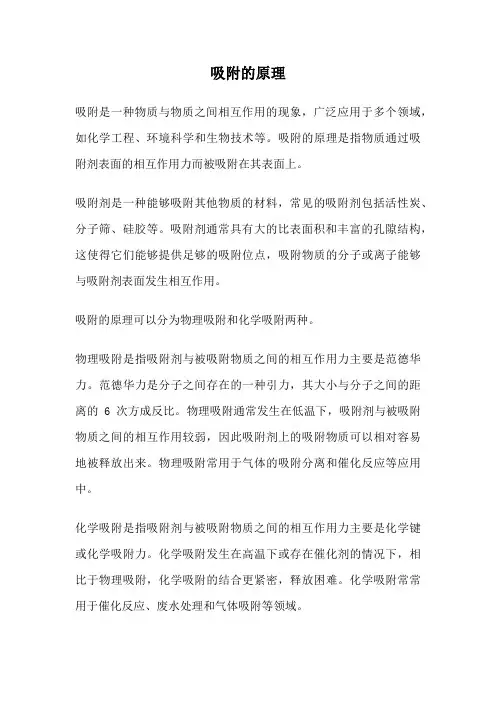 吸附的原理

吸附是一种物质与物质之间相互作用的现象，广泛应用于多个领域，如化学工程、环境科学和生物技术等。吸附的原理是指物质通过吸附剂表面的相互作用力而被吸附在其表面上。

吸附剂是一种能够吸附其他物质的材料，常见的吸附剂包括活性炭、分子筛、硅胶等。吸附剂通常具有大的比表面积和丰富的孔隙结构，这使得它们能够提供足够的吸附位点，吸附物质的分子或离子能够与吸附剂表面发生相互作用。

吸附的原理可以分为物理吸附和化学吸附两种。

物理吸附是指吸附剂与被吸附物质之间的相互作用力主要是范德华力。范德华力是分子之间存在的一种引力，其大小与分子之间的距离的 6 次方成反比。物理吸附通常发生在低温下，吸附剂与被吸附物质之间的相互作用较弱，因此吸附剂上的吸附物质可以相对容易地被释放出来。物理吸附常用于气体的吸附分离和催化反应等应用中。

化学吸附是指吸附剂与被吸附物质之间的相互作用力主要是化学键或化学吸附力。化学吸附发生在高温下或存在催化剂的情况下，相比于物理吸附，化学吸附的结合更紧密，释放困难。化学吸附常常用于催化反应、废水处理和气体吸附等领域。